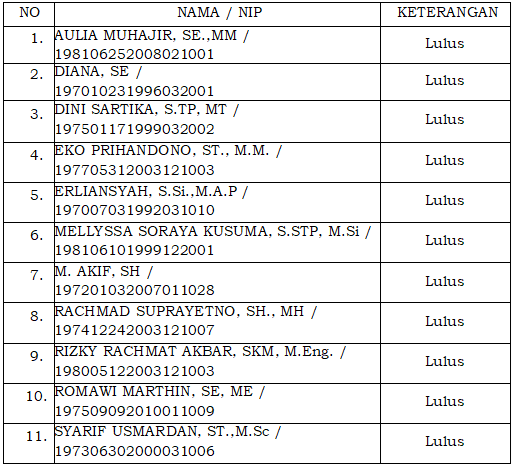 | NO | NAMA / NIP | KETERANGAN |
|---|---|---|
| 1. | AULIA MUHAJIR, SE.,MM / 198106252008021001 | Lulus |
| 2. | DIANA, SE / 197010231996032001 | Lulus |
| 3. | DINI SARTIKA, S.TP, MT / 197501171999032002 | Lulus |
| 4. | EKO PRIHANDONO, ST., M.M. / 197705312003121003 | Lulus |
| 5. | ERLIANSYAH, S.Si.,M.A.P / 197007031992031010 | Lulus |
| 6. | MELLYSSA SORAYA KUSUMA, S.STP, M.Si / 198106101999122001 | Lulus |
| 7. | M. AKIF, SH / 197201032007011028 | Lulus |
| 8. | RACHMAD SUPRAYETNO, SH., MH / 197412242003121007 | Lulus |
| 9. | RIZKY RACHMAT AKBAR, SKM, M.Eng. / 198005122003121003 | Lulus |
| 10. | ROMAWI MARTHIN, SE, ME / 197509092010011009 | Lulus |
| 11. | SYARIF USMARDAN, ST.,M.Sc / 197306302000031006 | Lulus |